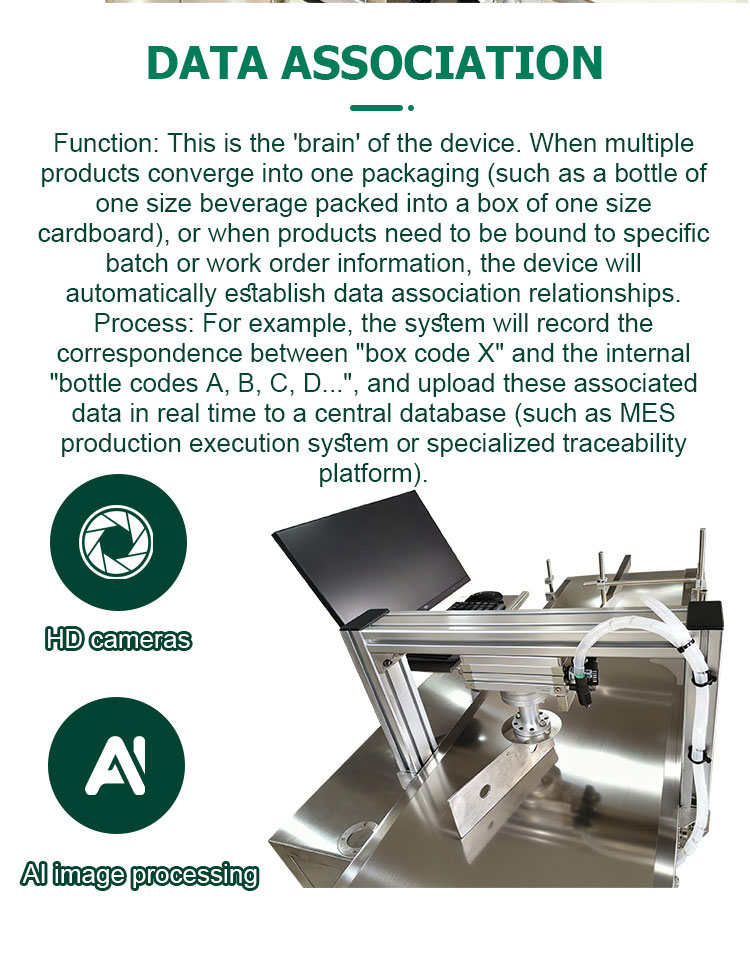 DATA ASSOCIATION

Function: This is the 'brain' of the device. When multiple products converge into one packaging (such as a bottle of one size beverage packed into a box of one size cardboard), or when products need to be bound to specific batch or work order information, the device will automatically establish data association relationships. Process: For example, the system will record the correspondence between "box code X" and the internal "bottle codes A, B, C, D...", and upload these associated data in real time to a central database (such as MES production execution system or specialized traceability platform).

HD cameras

AI

AI image processing